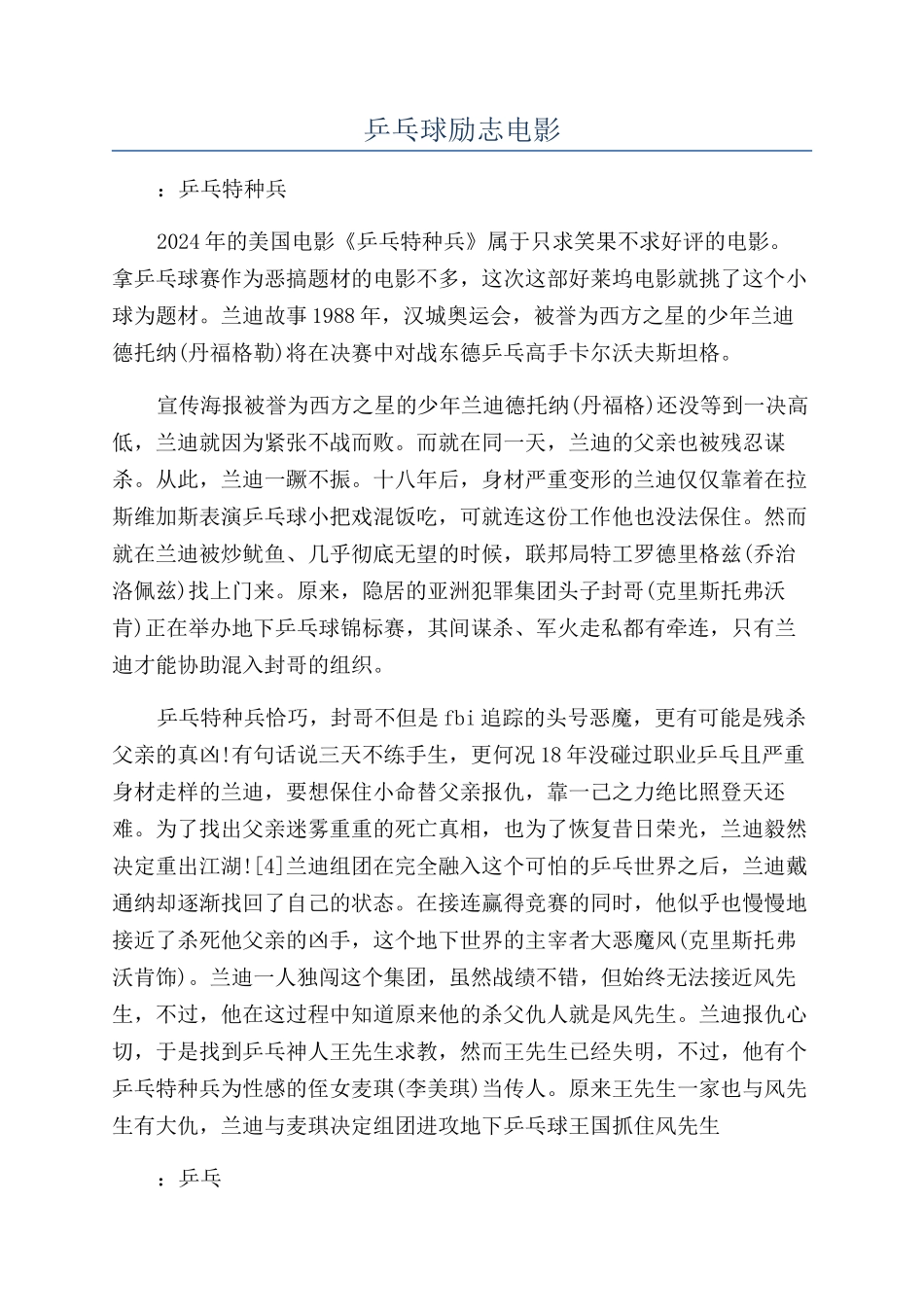 乒乓球励志电影

：乒乓特种兵

2024年的美国电影《乒乓特种兵》属于只求笑果不求好评的电影。拿乒乓球赛作为恶搞题材的电影不多，这次这部好莱坞电影就挑了这个小球为题材。兰迪故事1988年，汉城奥运会，被誉为西方之星的少年兰迪德托纳(丹福格勒)将在决赛中对战东德乒乓高手卡尔沃夫斯坦格。

宣传海报被誉为西方之星的少年兰迪德托纳(丹福格)还没等到一决高低，兰迪就因为紧张不战而败。而就在同一天，兰迪的父亲也被残忍谋杀。从此，兰迪一蹶不振。十八年后，身材严重变形的兰迪仅仅靠着在拉斯维加斯表演乒乓球小把戏混饭吃，可就连这份工作他也没法保住。然而就在兰迪被炒鱿鱼、几乎彻底无望的时候，联邦局特工罗德里格兹(乔治洛佩兹)找上门来。原来，隐居的亚洲犯罪集团头子封哥(克里斯托弗沃肯)正在举办地下乒乓球锦标赛，其间谋杀、军火走私都有牵连，只有兰迪才能协助混入封哥的组织。

乒乓特种兵恰巧，封哥不但是fbi追踪的头号恶魔，更有可能是残杀父亲的真凶!有句话说三天不练手生，更何况18年没碰过职业乒乓且严重身材走样的兰迪，要想保住小命替父亲报仇，靠一己之力绝比照登天还难。为了找出父亲迷雾重重的死亡真相，也为了恢复昔日荣光，兰迪毅然决定重出江湖![4]兰迪组团在完全融入这个可怕的乒乓世界之后，兰迪戴通纳却逐渐找回了自己的状态。在接连赢得竞赛的同时，他似乎也慢慢地接近了杀死他父亲的凶手，这个地下世界的主宰者大恶魔风(克里斯托弗沃肯饰)。兰迪一人独闯这个集团，虽然战绩不错，但始终无法接近风先生，不过，他在这过程中知道原来他的杀父仇人就是风先生。兰迪报仇心切，于是找到乒乓神人王先生求教，然而王先生已经失明，不过，他有个乒乓特种兵为性感的侄女麦琪(李美琪)当传人。原来王先生一家也与风先生有大仇，兰迪与麦琪决定组团进攻地下乒乓球王国抓住风先生

：乒乓